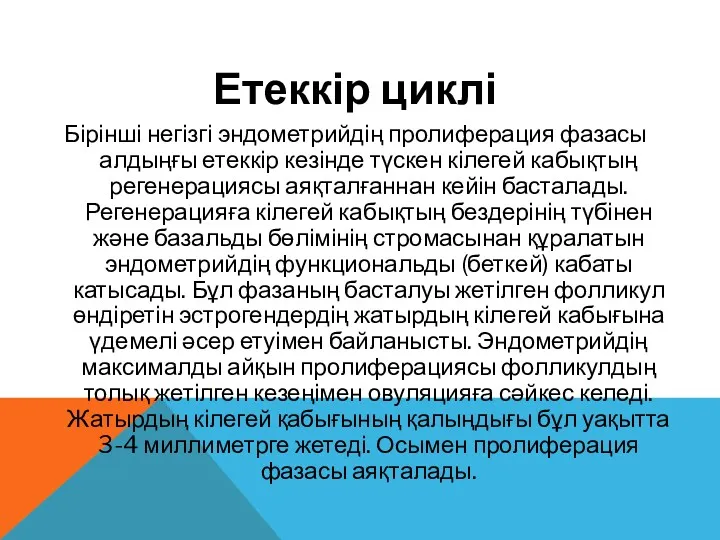 Етеккір циклі

Бірінші негізгі эндометрийдің пролиферация фазасы алдыңғы етеккір кезінде түскен кілегей кабықтың регенерациясы аяқталғаннан кейін басталады. Регенерацияға кілегей кабықтың бездерінің түбінен және базальды бөлімінің стромасынан құралатын эндометрийдің функциональды (беткей) кабаты катысады. Бұл фазаның басталуы жетілген фолликул өндіретін эстрогендердің жатырдың кілегей кабығына үдемелі әсер етуімен байланысты. Эндометрийдің максималды айқын пролиферациясы фолликулдың толық жетілген кезеңімен овуляцияға сәйкес келеді. Жатырдың кілегей қабығының қалыңдығы бұл уақытта 3-4 миллиметрге жетеді. Осымен пролиферация фазасы аяқталады.